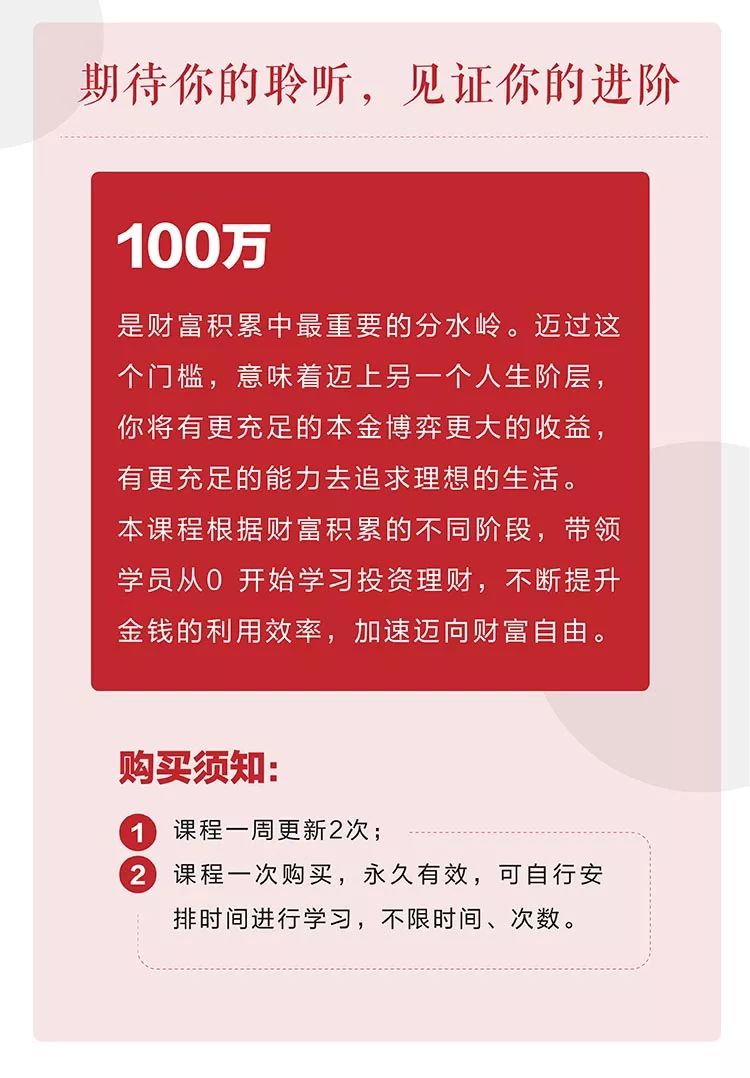 期待你的聆听，见证你的进阶

100万

是财富积累中最重要的分水岭。迈过这个门槛，意味着迈上另一个人生阶层，你将有更充足的本金博弈更大的收益，有更充足的能力去追求理想的生活。

本课程根据财富积累的不同阶段，带领学员从0开始学习投资理财，不断提升金钱的利用效率，加速迈向财富自由。

购买须知：

1 课程一周更新2次；
2 课程一次购买，永久有效，可自行安排时间进行学习，不限时间、次数。